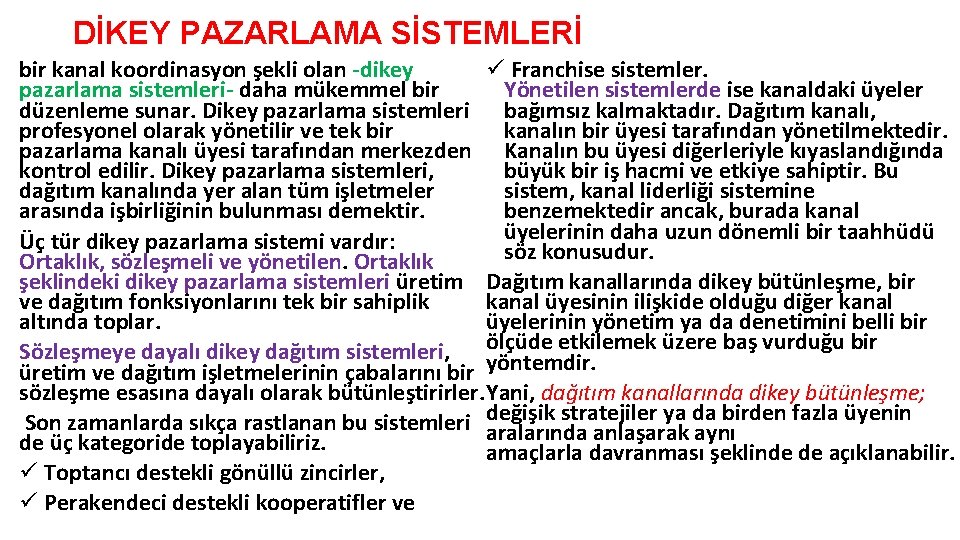 DİKEY PAZARLAMA SİSTEMLERİ

bir kanal koordinasyon şekli olan -dikey pazarlama sistemleri- daha mükemmel bir düzenleme sunar. Dikey pazarlama sistemleri profesyonel olarak yönetilir ve tek bir pazarlama kanalı üyesi tarafından merkezden kontrol edilir. Dikey pazarlama sistemleri, dağıtım kanalında yer alan tüm işletmeler arasında işbirliğinin bulunması demektir.

Üç tür dikey pazarlama sistemi vardır: Ortaklık, sözleşmeli ve yönetilen. Ortaklık şeklindeki dikey pazarlama sistemleri üretim ve dağıtım fonksiyonlarını tek bir sahiplik altında toplar.

Sözleşmeye dayalı dikey dağıtım sistemleri, üretim ve dağıtım işletmelerinin çabalarını bir sözleşme esasına dayalı olarak bütünleştirirler.

Son zamanlarda sıkça rastlanan bu sistemleri de üç kategoride toplayabiliriz.

✓ Toptancı destekli gönüllü zincirler,

✓ Perakendeci destekli kooperatifler ve

✓ Franchise sistemler.

Yönetilen sistemlerde ise kanaldaki üyeler bağımsız kalmaktadır. Dağıtım kanalı, kanalın bir üyesi tarafından yönetilmektedir. Kanalın bu üyesi diğerleriyle kıyaslandığında büyük bir iş hacmi ve etkiye sahiptir. Bu sistem, kanal liderliği sistemine benzemektedir ancak, burada kanal üyelerinin daha uzun dönemli bir taahhüdü söz konusudur.

Dağıtım kanallarında dikey bütünleşme, bir kanal üyesinin ilişkide olduğu diğer kanal üyelerinin yönetim ya da denetimini belli bir ölçüde etkilemek üzere baş vurduğu bir yöntemdir.

Yani, dağıtım kanallarında dikey bütünleşme; değişik stratejiler ya da birden fazla üyenin aralarında anlaşarak aynı amaçlarla davranması şeklinde de açıklanabilir.